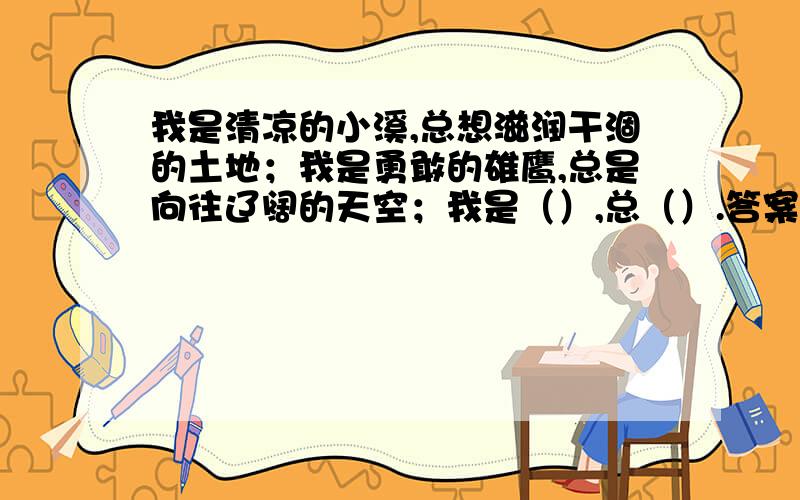 我是清凉的小溪,总想滋润干涸的土地；我是勇敢的雄鹰,总是向往辽阔的天空；我是（）,总（）.答案